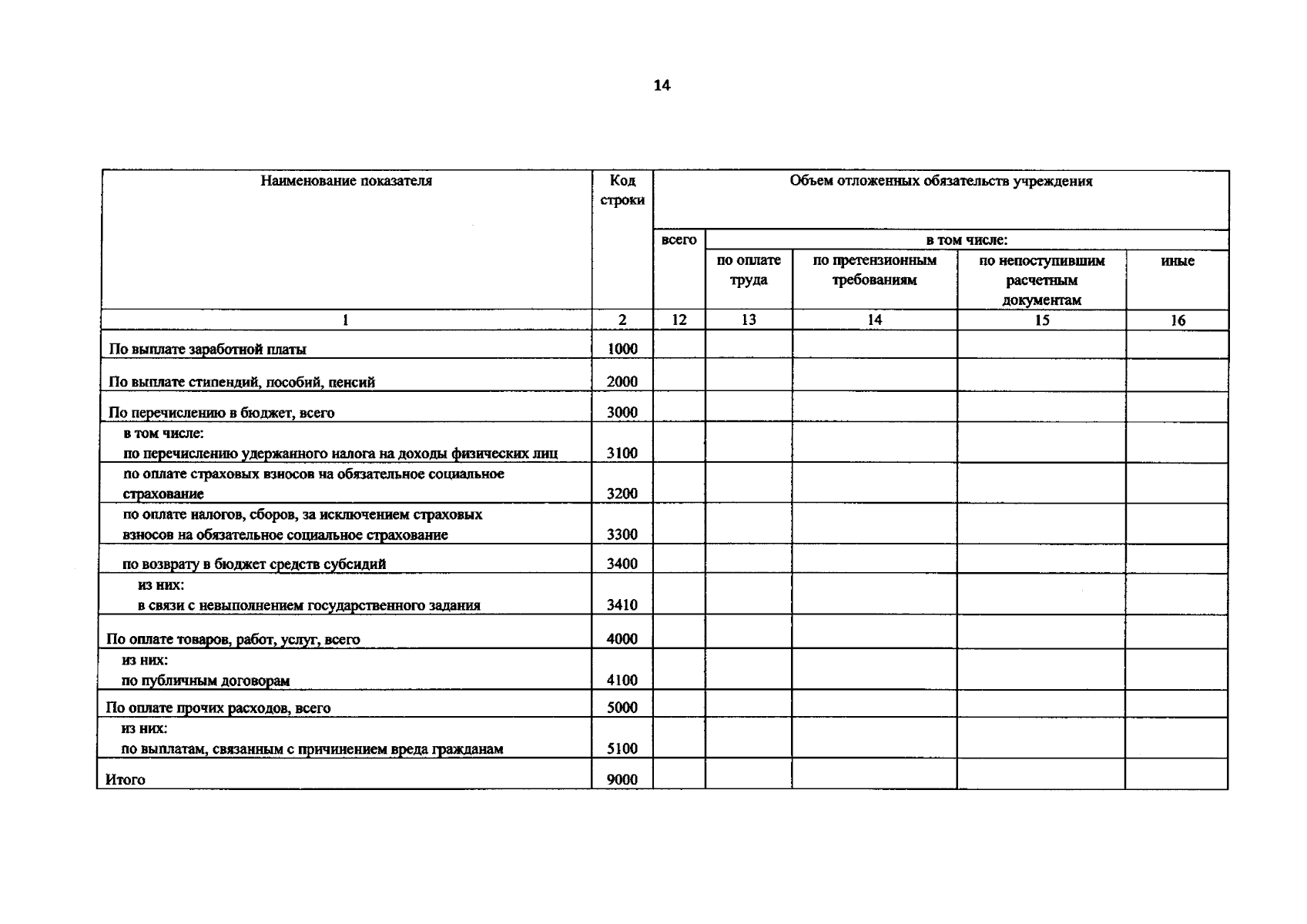 14

| Наименование показателя | Код строки | Объем отложенных обязательств учреждения | | | | |
|---|---|---|---|---|---|---|
| | | всего | в том числе: | | | |
| | | | по оплате труда | по претензионным требованиям | по непоступившим расчетным документам | иные |
| 1 | 2 | 12 | 13 | 14 | 15 | 16 |
| По выплате заработной платы | 1000 | | | | | |
| По выплате стипендий, пособий, пенсий | 2000 | | | | | |
| По перечислению в бюджет, всего | 3000 | | | | | |
| в том числе: по перечислению удержанного налога на доходы физических лиц | 3100 | | | | | |
| по оплате страховых взносов на обязательное социальное страхование | 3200 | | | | | |
| по оплате налогов, сборов, за исключением страховых взносов на обязательное социальное страхование | 3300 | | | | | |
| по возврату в бюджет средств субсидий | 3400 | | | | | |
| из них: в связи с невыполнением государственного задания | 3410 | | | | | |
| По оплате товаров, работ, услуг, всего | 4000 | | | | | |
| из них: по публичным договорам | 4100 | | | | | |
| По оплате прочих расходов, всего | 5000 | | | | | |
| из них: по выплатам, связанным с причинением вреда гражданам | 5100 | | | | | |
| Итого | 9000 | | | | | |